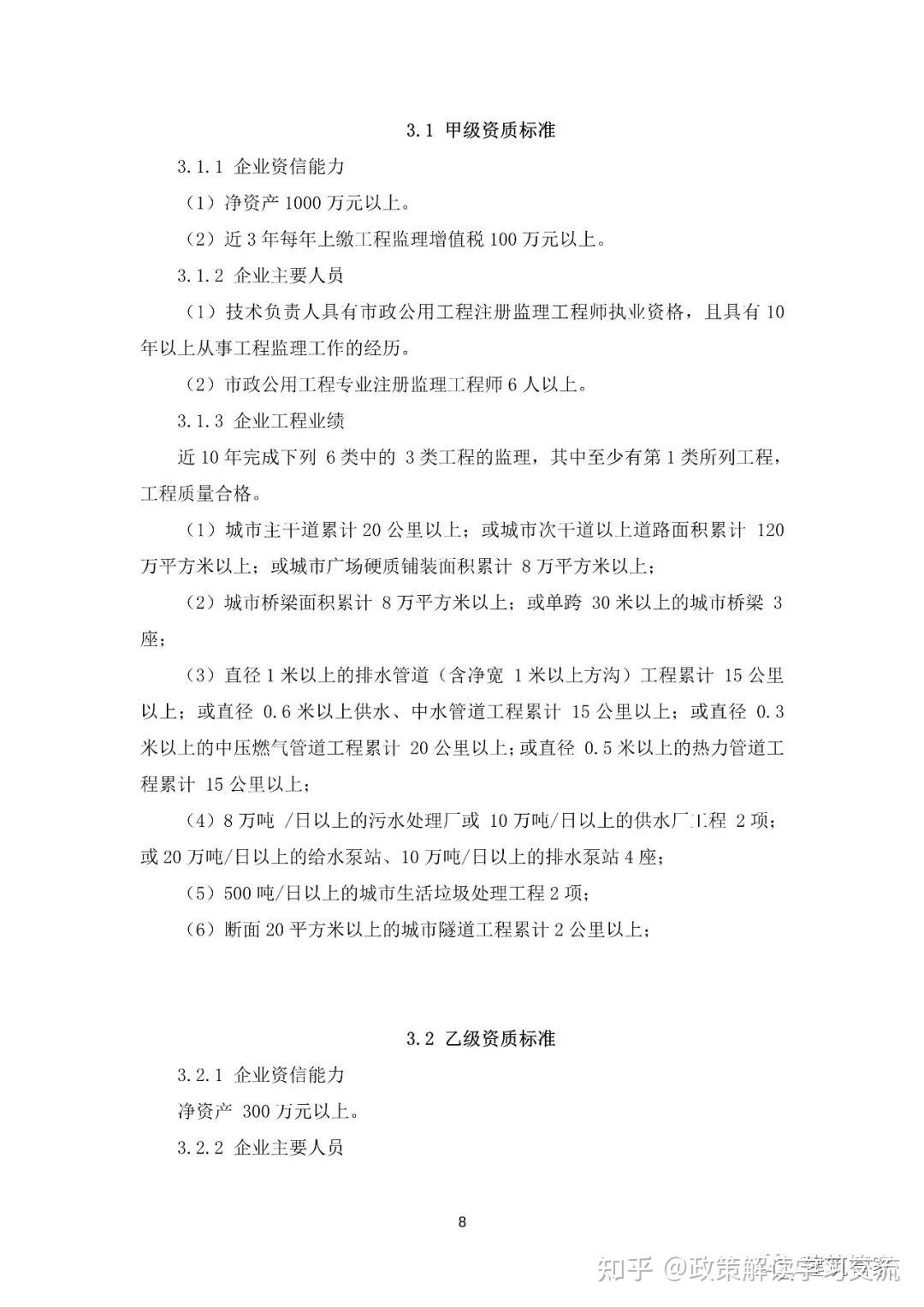 3.1 甲级资质标准

3.1.1 企业资信能力

（1）净资产 1000 万元以上。

（2）近 3 年每年上缴工程监理增值税 100 万元以上。

3.1.2 企业主要人员

（1）技术负责人具有市政公用工程注册监理工程师执业资格，且具有 10 年以上从事工程监理工作的经历。

（2）市政公用工程专业注册监理工程师 6 人以上。

3.1.3 企业工程业绩

近 10 年完成下列 6 类中的 3 类工程的监理，其中至少有第 1 类所列工程，工程质量合格。

（1）城市主干道累计 20 公里以上；或城市次干道以上道路面积累计 120 万平方米以上；或城市广场硬质铺装面积累计 8 万平方米以上；

（2）城市桥梁面积累计 8 万平方米以上；或单跨 30 米以上的城市桥梁 3 座；

（3）直径 1 米以上的排水管道（含净宽 1 米以上方沟）工程累计 15 公里以上；或直径 0.6 米以上供水、中水管道工程累计 15 公里以上；或直径 0.3 米以上的中压燃气管道工程累计 20 公里以上；或直径 0.5 米以上的热力管道工程累计 15 公里以上；

（4）8 万吨 /日以上的污水处理厂或 10 万吨/日以上的供水厂工程 2 项；或 20 万吨/日以上的给水泵站、10 万吨/日以上的排水泵站 4 座；

（5）500 吨/日以上的城市生活垃圾处理工程 2 项；

（6）断面 20 平方米以上的城市隧道工程累计 2 公里以上；

3.2 乙级资质标准

3.2.1 企业资信能力

净资产 300 万元以上。

3.2.2 企业主要人员

8

知乎 @政策解读学习交流